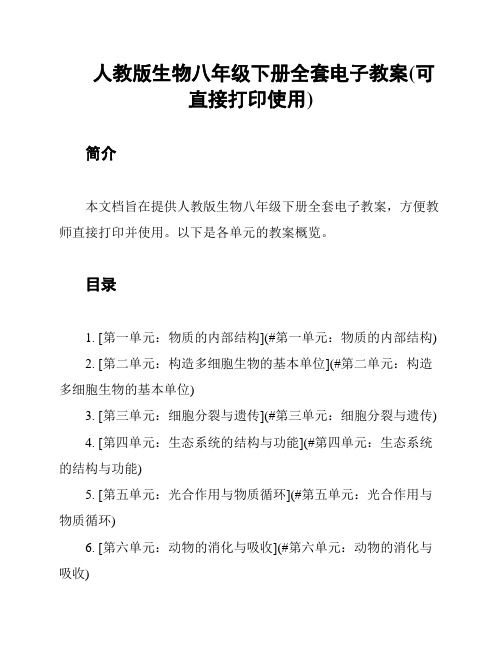 人教版生物八年级下册全套电子教案(可直接打印使用)

简介

本文档旨在提供人教版生物八年级下册全套电子教案，方便教师直接打印并使用。以下是各单元的教案概览。

目录

1. [第一单元：物质的内部结构](#第一单元：物质的内部结构)
2. [第二单元：构造多细胞生物的基本单位](#第二单元：构造多细胞生物的基本单位)
3. [第三单元：细胞分裂与遗传](#第三单元：细胞分裂与遗传)
4. [第四单元：生态系统的结构与功能](#第四单元：生态系统的结构与功能)
5. [第五单元：光合作用与物质循环](#第五单元：光合作用与物质循环)
6. [第六单元：动物的消化与吸收](#第六单元：动物的消化与吸收)